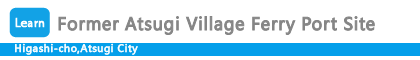 Learn Former Atsugi Village Ferry Port Site

Higashi-cho,Atsugi City